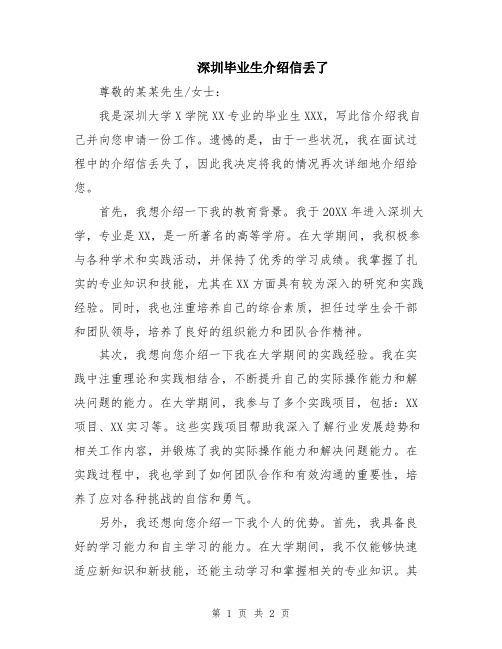 深圳毕业生介绍信丢了

尊敬的某某先生/女士：

我是深圳大学X学院XX专业的毕业生XXX，写此信介绍我自己并向您申请一份工作。遗憾的是，由于一些状况，我在面试过程中的介绍信丢失了，因此我决定将我的情况再次详细地介绍给您。

首先，我想介绍一下我的教育背景。我于20XX年进入深圳大学，专业是XX，是一所著名的高等学府。在大学期间，我积极参与各种学术和实践活动，并保持了优秀的学习成绩。我掌握了扎实的专业知识和技能，尤其在XX方面具有较为深入的研究和实践经验。同时，我也注重培养自己的综合素质，担任过学生会干部和团队领导，培养了良好的组织能力和团队合作精神。

其次，我想向您介绍一下我在大学期间的实践经验。我在实践中注重理论和实践相结合，不断提升自己的实际操作能力和解决问题的能力。在大学期间，我参与了多个实践项目，包括：XX项目、XX实习等。这些实践项目帮助我深入了解行业发展趋势和相关工作内容，并锻炼了我的实际操作能力和解决问题能力。在实践过程中，我也学到了如何团队合作和有效沟通的重要性，培养了应对各种挑战的自信和勇气。

另外，我还想向您介绍一下我个人的优势。首先，我具备良好的学习能力和自主学习的能力。在大学期间，我不仅能够快速适应新知识和新技能，还能主动学习和掌握相关的专业知识。其

第 1 页 共 2 页